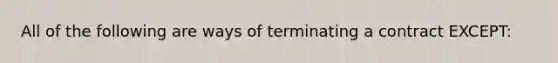 All of the following are ways of terminating a contract EXCEPT: